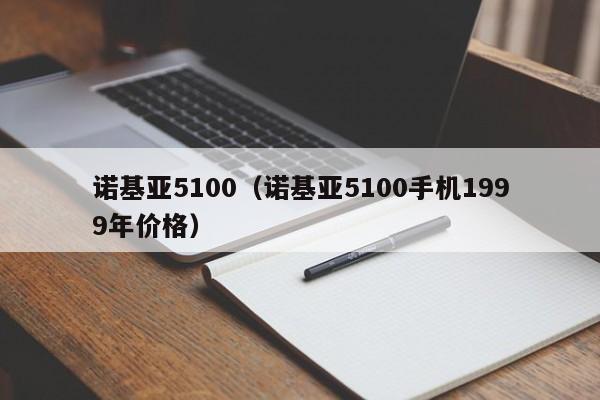 诺基亚5100（诺基亚5100手机1999年价格）